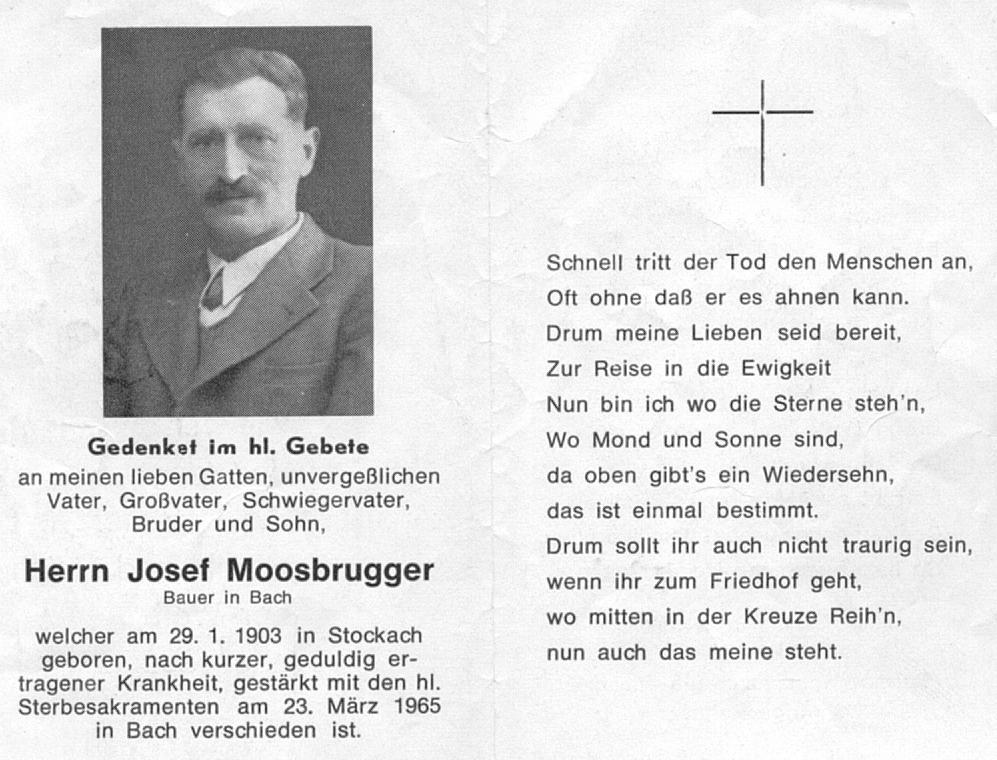 Gedenket im hl. Gebete
an meinen lieben Gatten, unvergeßlichen Vater, Großvater, Schwiegervater, Bruder und Sohn,

Herrn Josef Moosbrugger
Bauer in Bach

welcher am 29. 1. 1903 in Stockach geboren, nach kurzer, geduldig ertragener Krankheit, gestärkt mit den hl. Sterbesakramenten am 23. März 1965 in Bach verschieden ist.

Schnell tritt der Tod den Menschen an,
Oft ohne daß er es ahnen kann.
Drum meine Lieben seid bereit,
Zur Reise in die Ewigkeit
Nun bin ich wo die Sterne steh'n,
Wo Mond und Sonne sind,
da oben gibt's ein Wiedersehn,
das ist einmal bestimmt.
Drum sollt ihr auch nicht traurig sein,
wenn ihr zum Friedhof geht,
wo mitten in der Kreuze Reih'n,
nun auch das meine steht.